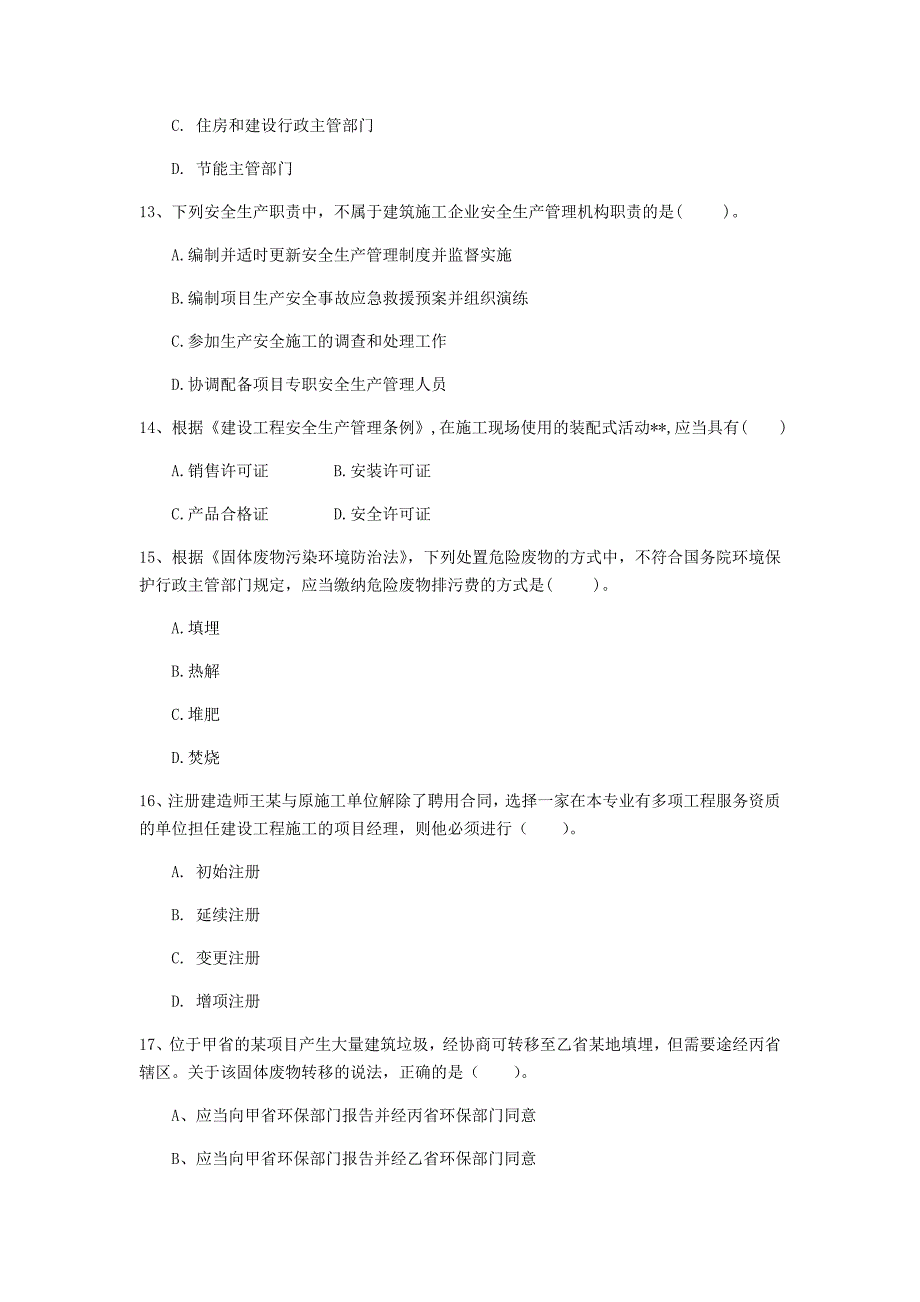 C. 住房和建设行政主管部门

D. 节能主管部门

13、下列安全生产职责中，不属于建筑施工企业安全生产管理机构职责的是(　　)。

A.编制并适时更新安全生产管理制度并监督实施

B.编制项目生产安全事故应急救援预案并组织演练

C.参加生产安全施工的调查和处理工作

D.协调配备项目专职安全生产管理人员

14、根据《建设工程安全生产管理条例》,在施工现场使用的装配式活动**,应当具有(　　)

A.销售许可证　　B.安装许可证

C.产品合格证　　D.安全许可证

15、根据《固体废物污染环境防治法》，下列处置危险废物的方式中，不符合国务院环境保护行政主管部门规定，应当缴纳危险废物排污费的方式是(　　)。

A.填埋

B.热解

C.堆肥

D.焚烧

16、注册建造师王某与原施工单位解除了聘用合同，选择一家在本专业有多项工程服务资质的单位担任建设工程施工的项目经理，则他必须进行（　　）。

A. 初始注册

B. 延续注册

C. 变更注册

D. 增项注册

17、位于甲省的某项目产生大量建筑垃圾，经协商可转移至乙省某地填埋，但需要途经丙省辖区。关于该固体废物转移的说法，正确的是（　　）。

A、应当向甲省环保部门报告并经丙省环保部门同意

B、应当向甲省环保部门报告并经乙省环保部门同意